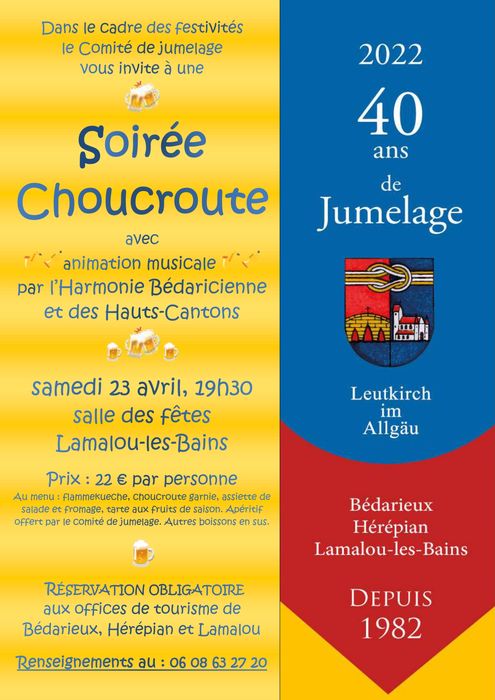 Dans le cadre des festivités le Comité de jumelage vous invite à une

Soirée Choucroute

avec animation musicale par l'Harmonie Bédaricienne et des Hauts-Cantons

samedi 23 avril, 19h30
salle des fêtes
Lamalou-les-Bains

Prix : 22 € par personne
Au menu : flammekueche, choucroute garnie, assiette de salade et fromage, tarte aux fruits de saison. Apéritif offert par le comité de jumelage. Autres boissons en sus.

RÉSERVATION OBLIGATOIRE aux offices de tourisme de Bédarieux, Hérépian et Lamalou

Renseignements au : 06 08 63 27 20

2022
40 ans de Jumelage

Leutkirch im Allgäu

Bédarieux
Hérépian
Lamalou-les-Bains

DEPUIS 1982